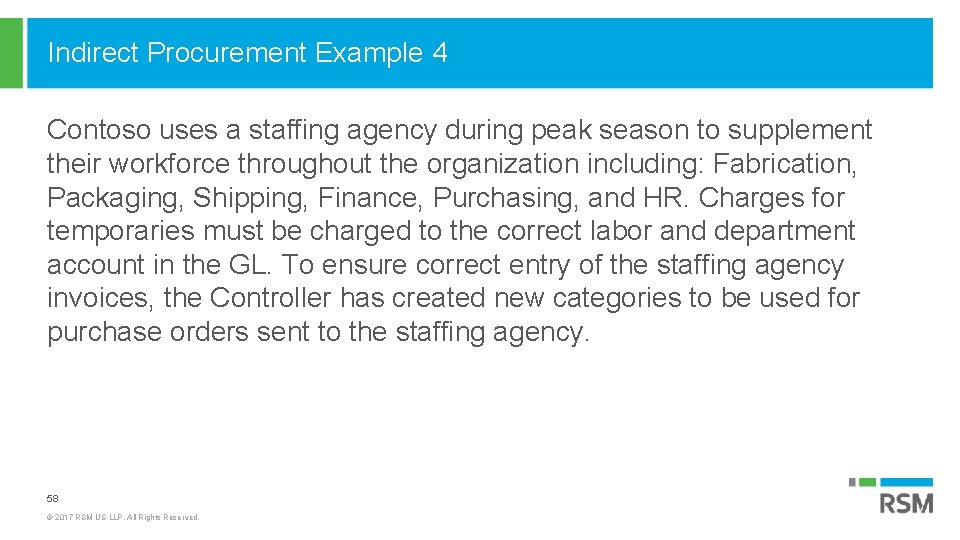 Indirect Procurement Example 4

Contoso uses a staffing agency during peak season to supplement their workforce throughout the organization including: Fabrication, Packaging, Shipping, Finance, Purchasing, and HR. Charges for temporaries must be charged to the correct labor and department account in the GL. To ensure correct entry of the staffing agency invoices, the Controller has created new categories to be used for purchase orders sent to the staffing agency.

58

© 2017 RSM US LLP. All Rights Reserved.

RSM